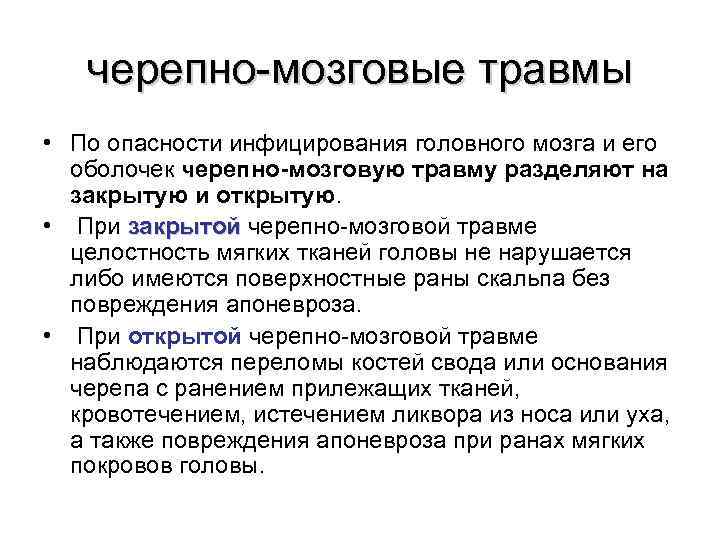 черепно-мозговые травмы

• По опасности инфицирования головного мозга и его оболочек черепно-мозговую травму разделяют на закрытую и открытую.

• При закрытой черепно-мозговой травме целостность мягких тканей головы не нарушается либо имеются поверхностные раны скальпа без повреждения апоневроза.

• При открытой черепно-мозговой травме наблюдаются переломы костей свода или основания черепа с ранением прилежащих тканей, кровотечением, истечением ликвора из носа или уха, а также повреждения апоневроза при ранах мягких покровов головы.